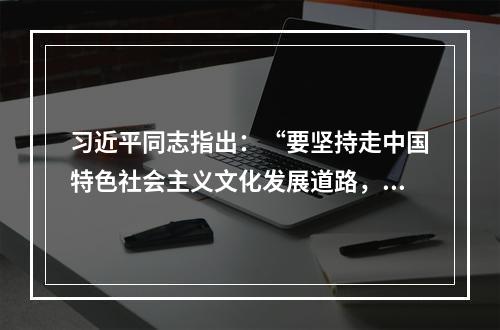 习近平同志指出：“要坚持走中国特色社会主义文化发展道路，...